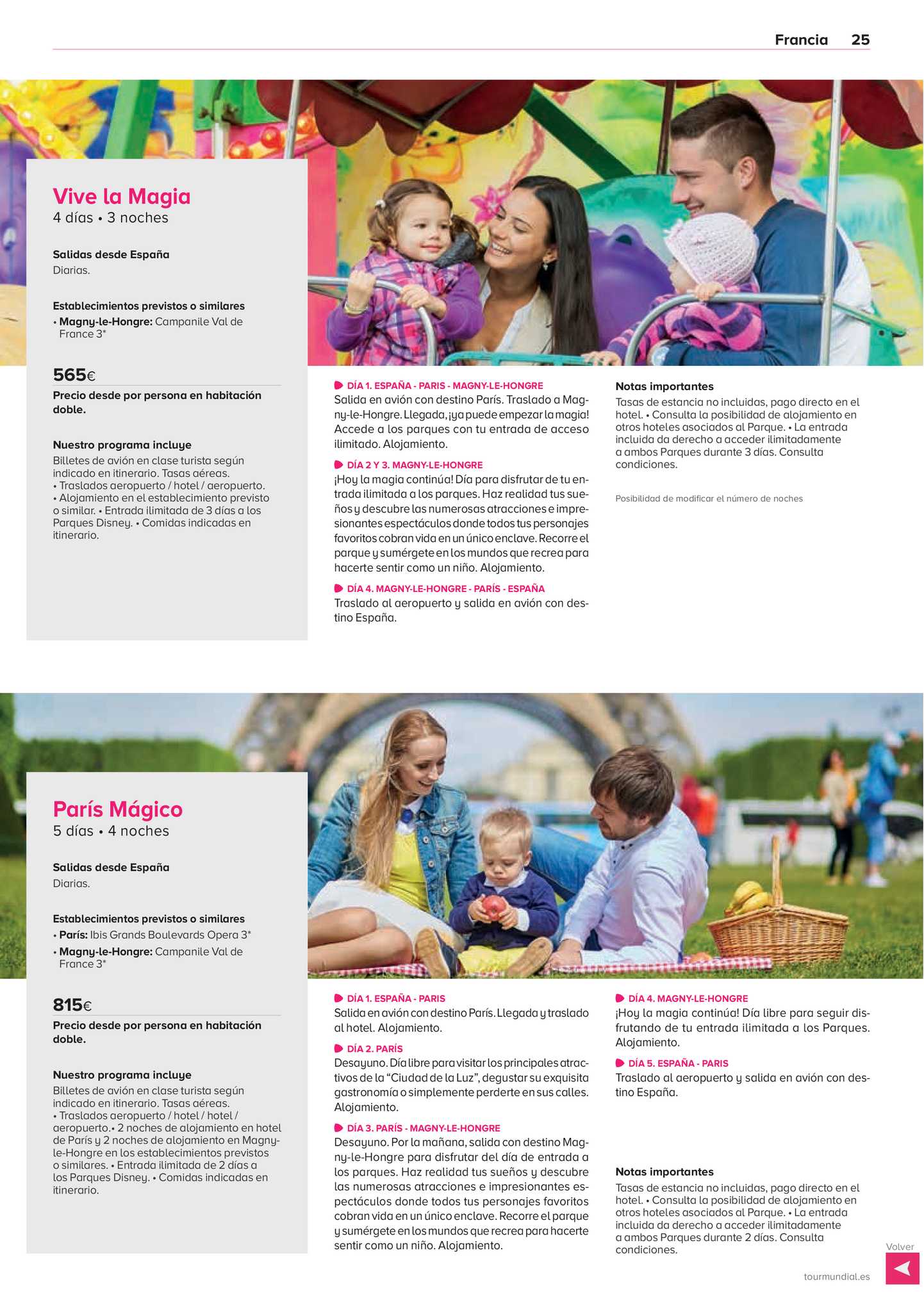 Francia 25

Vive la Magia
4 días • 3 noches

Salidas desde España
Diarias.

Establecimientos previstos o similares
• Magny-le-Hongre: Campanile Val de France 3*

565€
Precio desde por persona en habitación doble.

Nuestro programa incluye
Billetes de avión en clase turista según indicado en itinerario. Tasas aéreas.
• Traslados aeropuerto / hotel / aeropuerto.
• Alojamiento en el establecimiento previsto o similar. • Entrada ilimitada de 3 días a los Parques Disney. • Comidas indicadas en itinerario.

DÍA 1. ESPAÑA - PARIS - MAGNY-LE-HONGRE
Salida en avión con destino París. Traslado a Magny-le-Hongre. Llegada, ¡ya puede empezar la magia! Accede a los parques con tu entrada de acceso ilimitado. Alojamiento.

DÍA 2 Y 3. MAGNY-LE-HONGRE
¡Hoy la magia continúa! Día para disfrutar de tu entrada ilimitada a los parques. Haz realidad tus sueños y descubre las numerosas atracciones e impresionantes espectáculos donde todos tus personajes favoritos cobran vida en un único enclave. Recorre el parque y sumérgete en los mundos que recrea para hacerte sentir como un niño. Alojamiento.

DÍA 4. MAGNY-LE-HONGRE - PARÍS - ESPAÑA
Traslado al aeropuerto y salida en avión con destino España.

Notas importantes
Tasas de estancia no incluidas, pago directo en el hotel. • Consulta la posibilidad de alojamiento en otros hoteles asociados al Parque. • La entrada incluida da derecho a acceder ilimitadamente a ambos Parques durante 3 días. Consulta condiciones.

Posibilidad de modificar el número de noches

París Mágico
5 días • 4 noches

Salidas desde España
Diarias.

Establecimientos previstos o similares
• París: Ibis Grands Boulevards Opera 3*
• Magny-le-Hongre: Campanile Val de France 3*

815€
Precio desde por persona en habitación doble.

Nuestro programa incluye
Billetes de avión en clase turista según indicado en itinerario. Tasas aéreas.
• Traslados aeropuerto / hotel / hotel / aeropuerto.• 2 noches de alojamiento en hotel de París y 2 noches de alojamiento en Magny-le-Hongre en los establecimientos previstos o similares. • Entrada ilimitada de 2 días a los Parques Disney. • Comidas indicadas en itinerario.

DÍA 1. ESPAÑA - PARIS
Salida en avión con destino París. Llegada y traslado al hotel. Alojamiento.

DÍA 2. PARÍS
Desayuno. Día libre para visitar los principales atractivos de la “Ciudad de la Luz”, degustar su exquisita gastronomía o simplemente perderte en sus calles. Alojamiento.

DÍA 3. PARÍS - MAGNY-LE-HONGRE
Desayuno. Por la mañana, salida con destino Magny-le-Hongre para disfrutar del día de entrada a los parques. Haz realidad tus sueños y descubre las numerosas atracciones e impresionantes espectáculos donde todos tus personajes favoritos cobran vida en un único enclave. Recorre el parque y sumérgete en los mundos que recrea para hacerte sentir como un niño. Alojamiento.

DÍA 4. MAGNY-LE-HONGRE
¡Hoy la magia continúa! Día libre para seguir disfrutando de tu entrada ilimitada a los Parques. Alojamiento.

DÍA 5. ESPAÑA - PARIS
Traslado al aeropuerto y salida en avión con destino España.

Notas importantes
Tasas de estancia no incluidas, pago directo en el hotel. • Consulta la posibilidad de alojamiento en otros hoteles asociados al Parque. • La entrada incluida da derecho a acceder ilimitadamente a ambos Parques durante 2 días. Consulta condiciones.

Volver

tourmundial.es